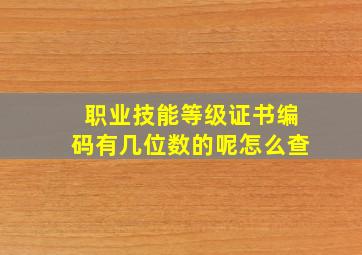 职业技能等级证书编码有几位数的呢怎么查